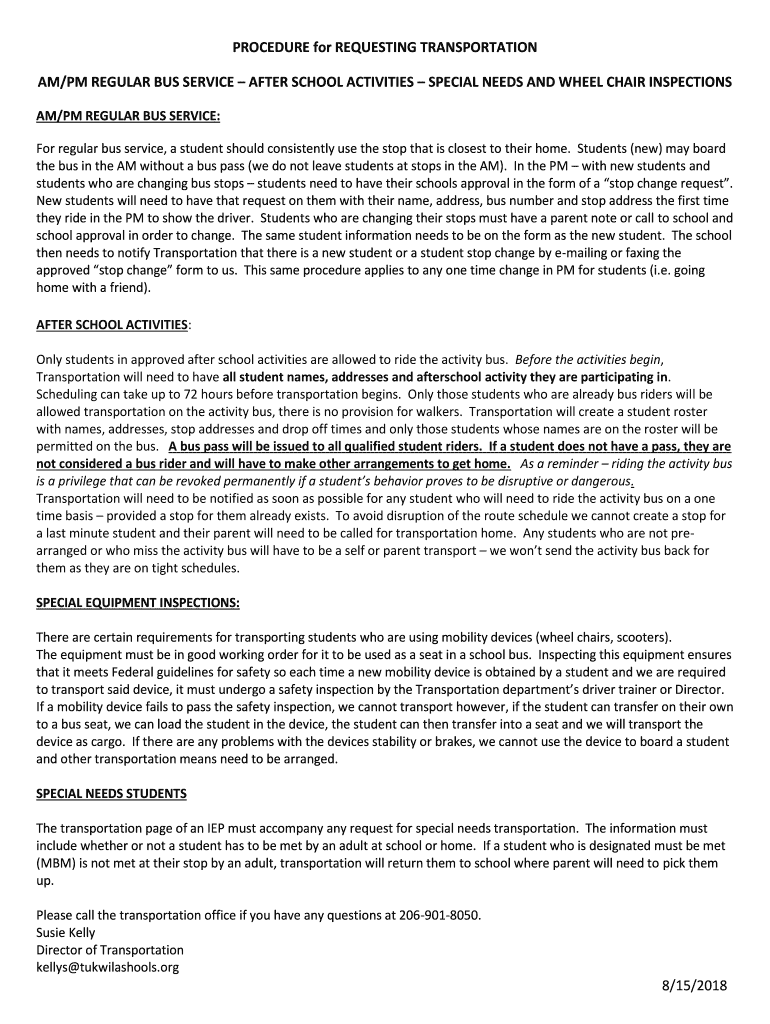 PROCEDURE for REQUESTING TRANSPORTATION

AM/PM REGULAR BUS SERVICE – AFTER SCHOOL ACTIVITIES – SPECIAL NEEDS AND WHEEL CHAIR INSPECTIONS

AM/PM REGULAR BUS SERVICE:

For regular bus service, a student should consistently use the stop that is closest to their home. Students (new) may board the bus in the AM without a bus pass (we do not leave students at stops in the AM). In the PM – with new students and students who are changing bus stops – students need to have their schools approval in the form of a "stop change request". New students will need to have that request on them with their name, address, bus number and stop address the first time they ride in the PM to show the driver. Students who are changing their stops must have a parent note or call to school and school approval in order to change. The same student information needs to be on the form as the new student. The school then needs to notify Transportation that there is a new student or a student stop change by e-mailing or faxing the approved "stop change" form to us. This same procedure applies to any one time change in PM for students (i.e. going home with a friend).

AFTER SCHOOL ACTIVITIES:

Only students in approved after school activities are allowed to ride the activity bus. Before the activities begin, Transportation will need to have all student names, addresses and afterschool activity they are participating in. Scheduling can take up to 72 hours before transportation begins. Only those students who are already bus riders will be allowed transportation on the activity bus, there is no provision for walkers. Transportation will create a student roster with names, addresses, stop addresses and drop off times and only those students whose names are on the roster will be permitted on the bus. A bus pass will be issued to all qualified student riders. If a student does not have a pass, they are not considered a bus rider and will have to make other arrangements to get home. As a reminder – riding the activity bus is a privilege that can be revoked permanently if a student's behavior proves to be disruptive or dangerous.
Transportation will need to be notified as soon as possible for any student who will need to ride the activity bus on a one time basis – provided a stop for them already exists. To avoid disruption of the route schedule we cannot create a stop for a last minute student and their parent will need to be called for transportation home. Any students who are not pre-arranged or who miss the activity bus will have to be a self or parent transport – we won't send the activity bus back for them as they are on tight schedules.

SPECIAL EQUIPMENT INSPECTIONS:

There are certain requirements for transporting students who are using mobility devices (wheel chairs, scooters).
The equipment must be in good working order for it to be used as a seat in a school bus. Inspecting this equipment ensures that it meets Federal guidelines for safety so each time a new mobility device is obtained by a student and we are required to transport said device, it must undergo a safety inspection by the Transportation department's driver trainer or Director.
If a mobility device fails to pass the safety inspection, we cannot transport however, if the student can transfer on their own to a bus seat, we can load the student in the device, the student can then transfer into a seat and we will transport the device as cargo. If there are any problems with the devices stability or brakes, we cannot use the device to board a student and other transportation means need to be arranged.

SPECIAL NEEDS STUDENTS

The transportation page of an IEP must accompany any request for special needs transportation. The information must include whether or not a student has to be met by an adult at school or home. If a student who is designated must be met (MBM) is not met at their stop by an adult, transportation will return them to school where parent will need to pick them up.

Please call the transportation office if you have any questions at 206-901-8050.
Susie Kelly
Director of Transportation
kellys@tukwilashools.org

8/15/2018